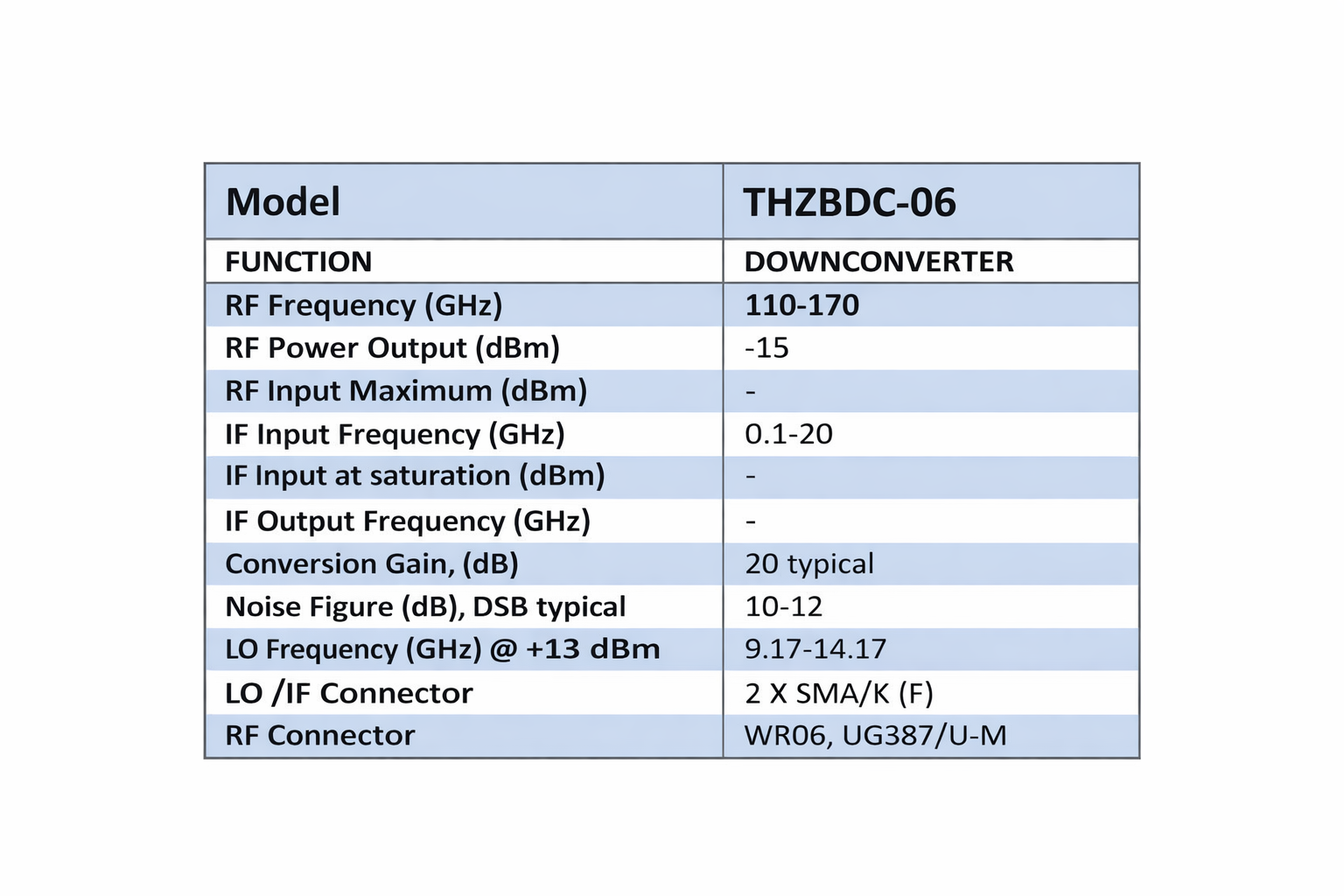 | Model | THZBDC-06 |
|---|---|
| FUNCTION | DOWNCONVERTER |
| RF Frequency (GHz) | 110-170 |
| RF Power Output (dBm) | -15 |
| RF Input Maximum (dBm) | - |
| IF Input Frequency (GHz) | 0.1-20 |
| IF Input at saturation (dBm) | - |
| IF Output Frequency (GHz) | - |
| Conversion Gain, (dB) | 20 typical |
| Noise Figure (dB), DSB typical | 10-12 |
| LO Frequency (GHz) @ +13 dBm | 9.17-14.17 |
| LO /IF Connector | 2 X SMA/K (F) |
| RF Connector | WR06, UG387/U-M |